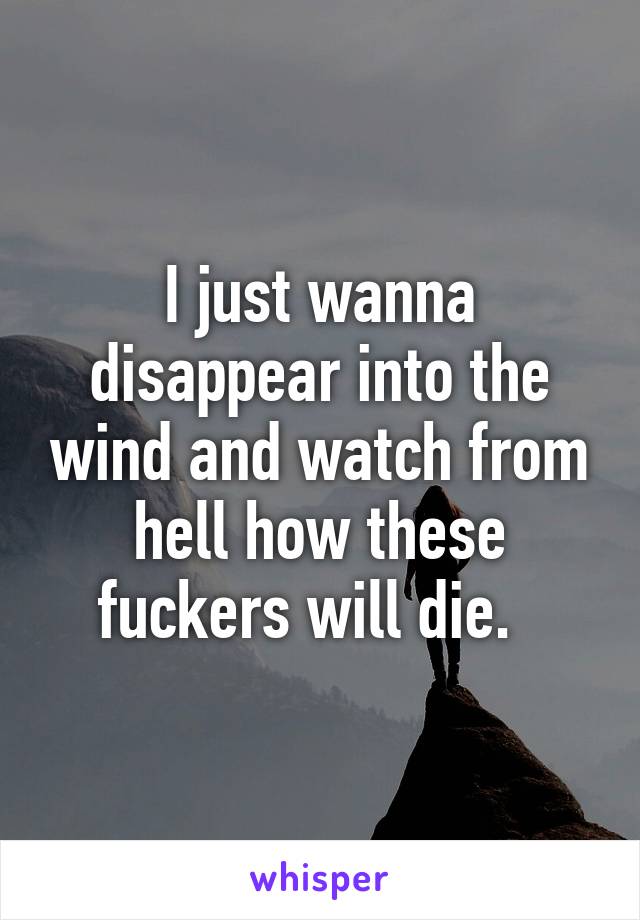 I just wanna disappear into the wind and watch from hell how these fuckers will die.

whisper